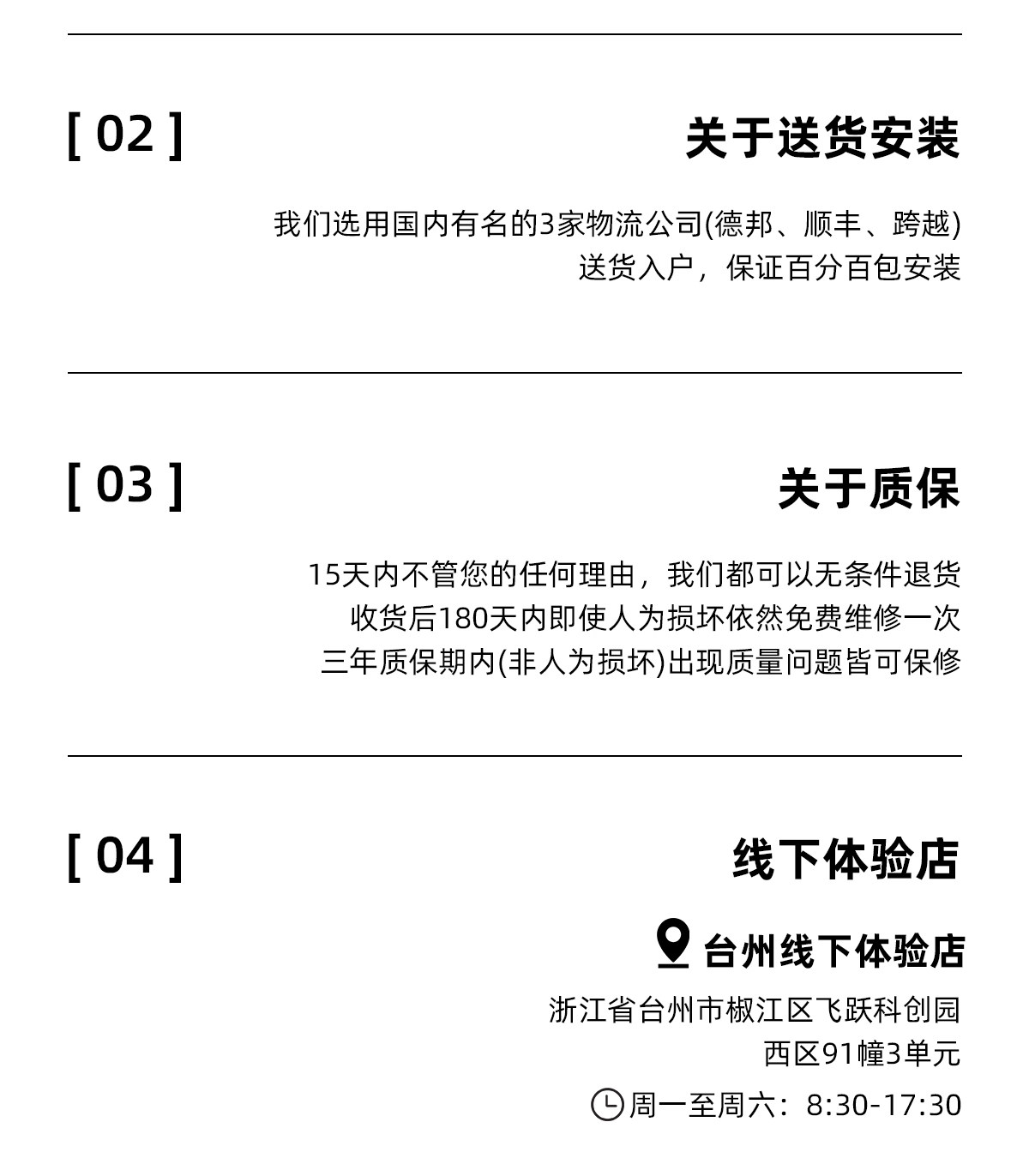 [ 02 ]

关于送货安装

我们选用国内有名的3家物流公司(德邦、顺丰、跨越)
送货入户，保证百分百包安装

[ 03 ]

关于质保

15天内不管您的任何理由，我们都可以无条件退货
收货后180天内即使人为损坏依然免费维修一次
三年质保期内(非人为损坏)出现质量问题皆可保修

[ 04 ]

线下体验店

台州线下体验店

浙江省台州市椒江区飞跃科创园
西区91幢3单元

周一至周六：8:30-17:30